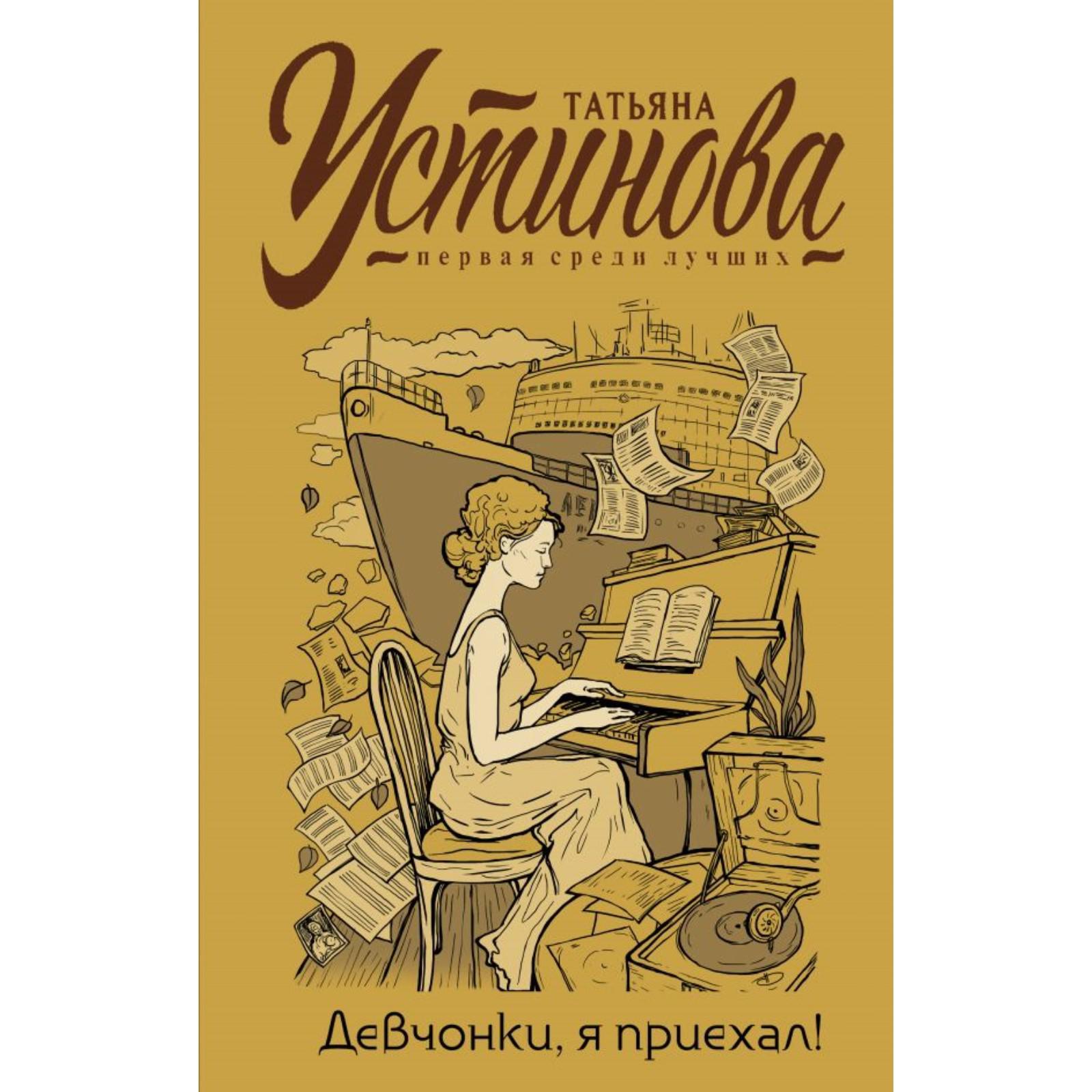 ТАТЬЯНА
Устинова
первая среди лучших

Девчонки, я приехал!